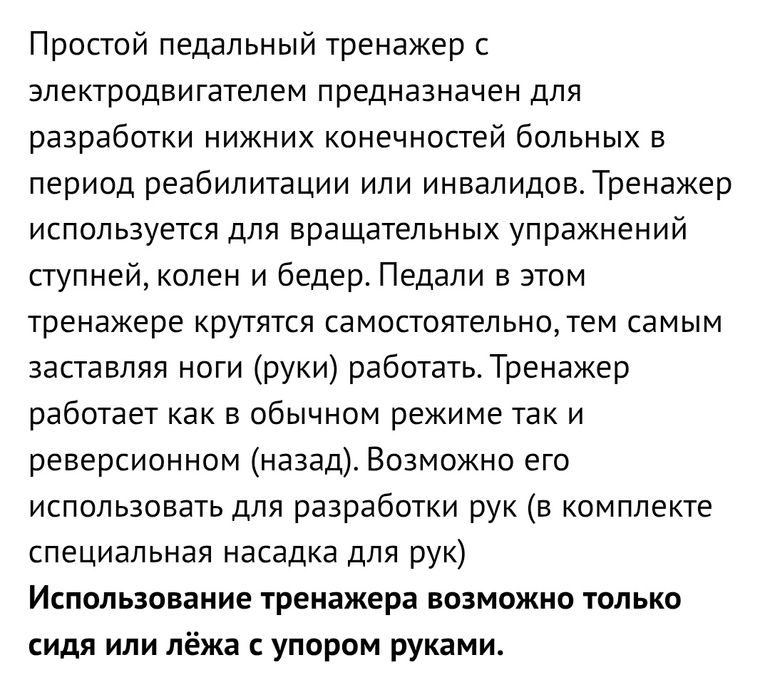 Простой педальный тренажер с электродвигателем предназначен для разработки нижних конечностей больных в период реабилитации или инвалидов. Тренажер используется для вращательных упражнений ступней, колен и бедер. Педали в этом тренажере крутятся самостоятельно, тем самым заставляя ноги (руки) работать. Тренажер работает как в обычном режиме так и реверсионном (назад). Возможно его использовать для разработки рук (в комплекте специальная насадка для рук)
Использование тренажера возможно только сидя или лёжа с упором руками.